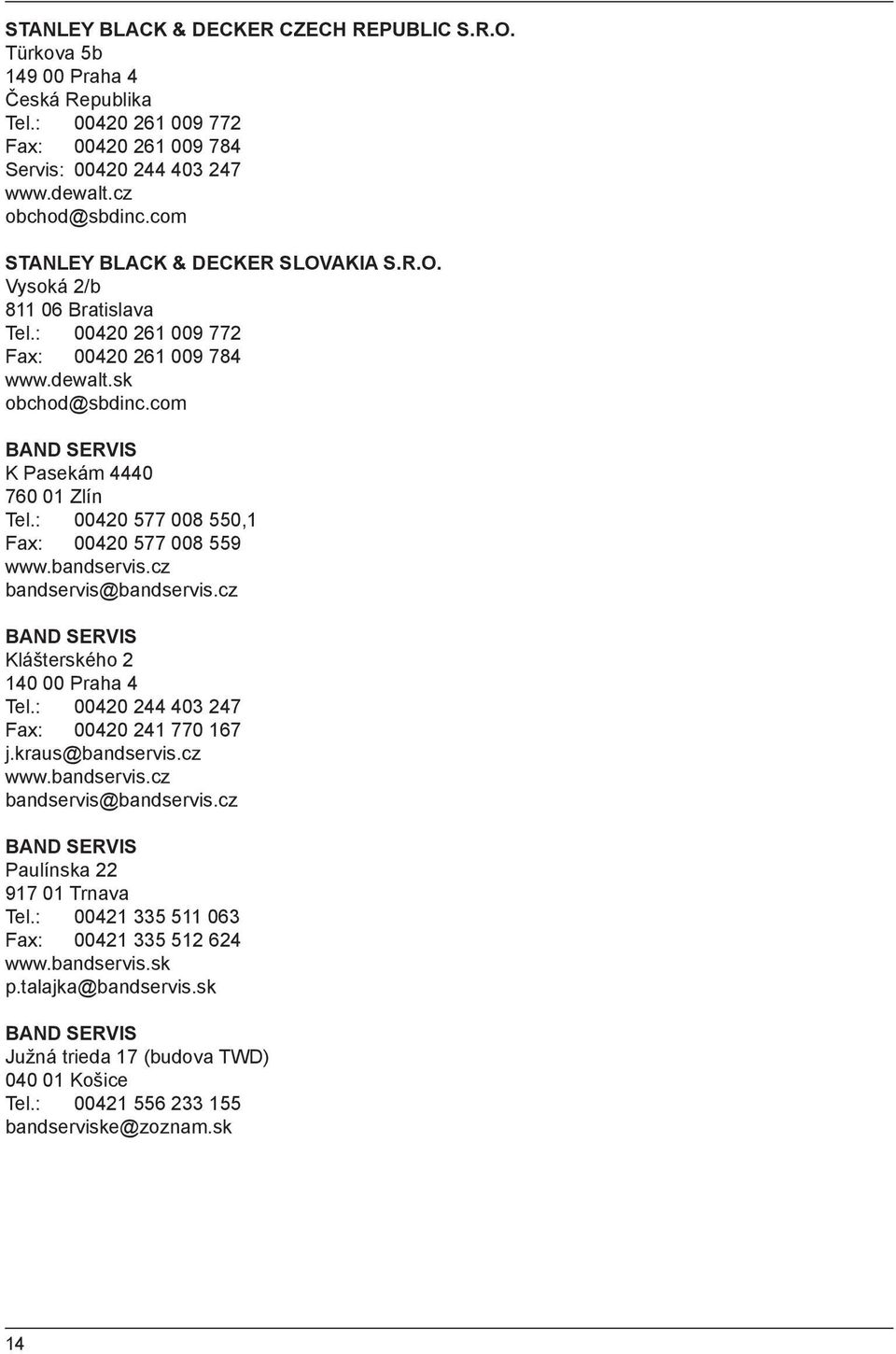 STANLEY BLACK & DECKER CZECH REPUBLIC S.R.O.
Türkova 5b
149 00 Praha 4
Česká Republika
Tel.: 00420 261 009 772
Fax: 00420 261 009 784
Servis: 00420 244 403 247
www.dewalt.cz
obchod@sbdinc.com

STANLEY BLACK & DECKER SLOVAKIA S.R.O.
Vysoká 2/b
811 06 Bratislava
Tel.: 00420 261 009 772
Fax: 00420 261 009 784
www.dewalt.sk
obchod@sbdinc.com

BAND SERVIS
K Pasekám 4440
760 01 Zlín
Tel.: 00420 577 008 550,1
Fax: 00420 577 008 559
www.bandservis.cz
bandservis@bandservis.cz

BAND SERVIS
Klášterského 2
140 00 Praha 4
Tel.: 00420 244 403 247
Fax: 00420 241 770 167
j.kraus@bandservis.cz
www.bandservis.cz
bandservis@bandservis.cz

BAND SERVIS
Paulínska 22
917 01 Trnava
Tel.: 00421 335 511 063
Fax: 00421 335 512 624
www.bandservis.sk
p.talajka@bandservis.sk

BAND SERVIS
Južná trieda 17 (budova TWD)
040 01 Košice
Tel.: 00421 556 233 155
bandserviske@zoznam.sk

14